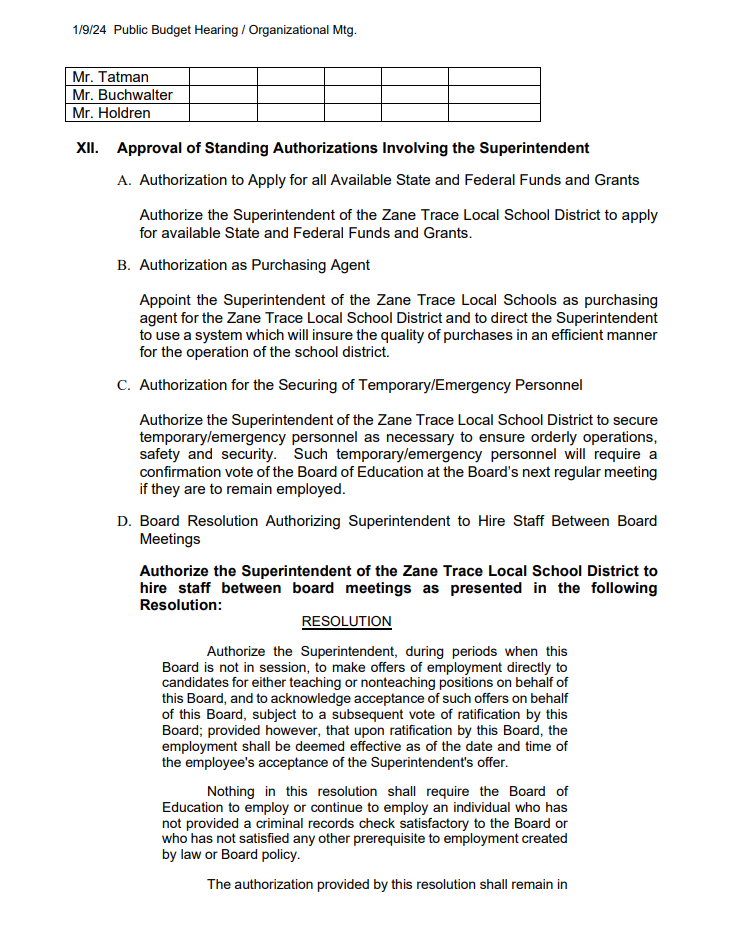 1/9/24 Public Budget Hearing / Organizational Mtg.

| Mr. Tatman | | | | | |
|---|---|---|---|---|---|
| Mr. Buchwalter | | | | | |
| Mr. Holdren | | | | | |

XII. Approval of Standing Authorizations Involving the Superintendent

A. Authorization to Apply for all Available State and Federal Funds and Grants

Authorize the Superintendent of the Zane Trace Local School District to apply for available State and Federal Funds and Grants.

B. Authorization as Purchasing Agent

Appoint the Superintendent of the Zane Trace Local Schools as purchasing agent for the Zane Trace Local School District and to direct the Superintendent to use a system which will insure the quality of purchases in an efficient manner for the operation of the school district.

C. Authorization for the Securing of Temporary/Emergency Personnel

Authorize the Superintendent of the Zane Trace Local School District to secure temporary/emergency personnel as necessary to ensure orderly operations, safety and security. Such temporary/emergency personnel will require a confirmation vote of the Board of Education at the Board's next regular meeting if they are to remain employed.

D. Board Resolution Authorizing Superintendent to Hire Staff Between Board Meetings

Authorize the Superintendent of the Zane Trace Local School District to hire staff between board meetings as presented in the following Resolution:

RESOLUTION

Authorize the Superintendent, during periods when this Board is not in session, to make offers of employment directly to candidates for either teaching or nonteaching positions on behalf of this Board, and to acknowledge acceptance of such offers on behalf of this Board, subject to a subsequent vote of ratification by this Board; provided however, that upon ratification by this Board, the employment shall be deemed effective as of the date and time of the employee's acceptance of the Superintendent's offer.

Nothing in this resolution shall require the Board of Education to employ or continue to employ an individual who has not provided a criminal records check satisfactory to the Board or who has not satisfied any other prerequisite to employment created by law or Board policy.

The authorization provided by this resolution shall remain in